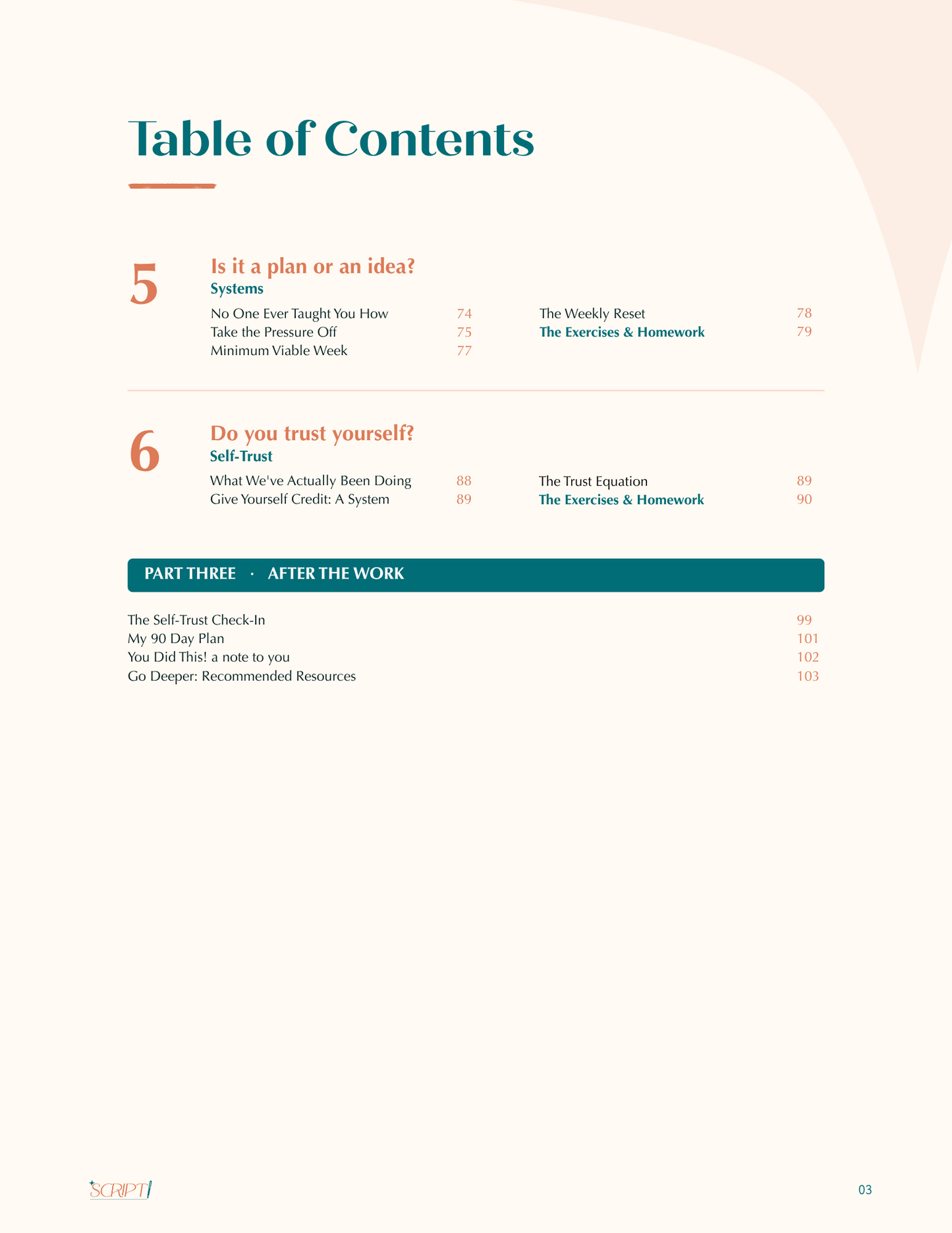 Table of Contents

5

Is it a plan or an idea?
Systems

No One Ever Taught You How 74
Take the Pressure Off 75
Minimum Viable Week 77

The Weekly Reset 78
The Exercises & Homework 79

6

Do you trust yourself?
Self-Trust

What We've Actually Been Doing 88
Give Yourself Credit: A System 89

The Trust Equation 89
The Exercises & Homework 90

PART THREE · AFTER THE WORK

The Self-Trust Check-In 99
My 90 Day Plan 101
You Did This! a note to you 102
Go Deeper: Recommended Resources 103

SCRIPT

03